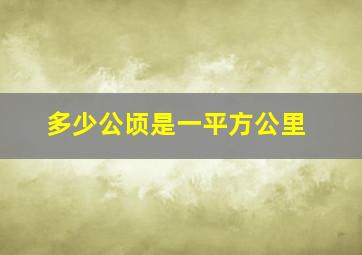 多少公顷是一平方公里